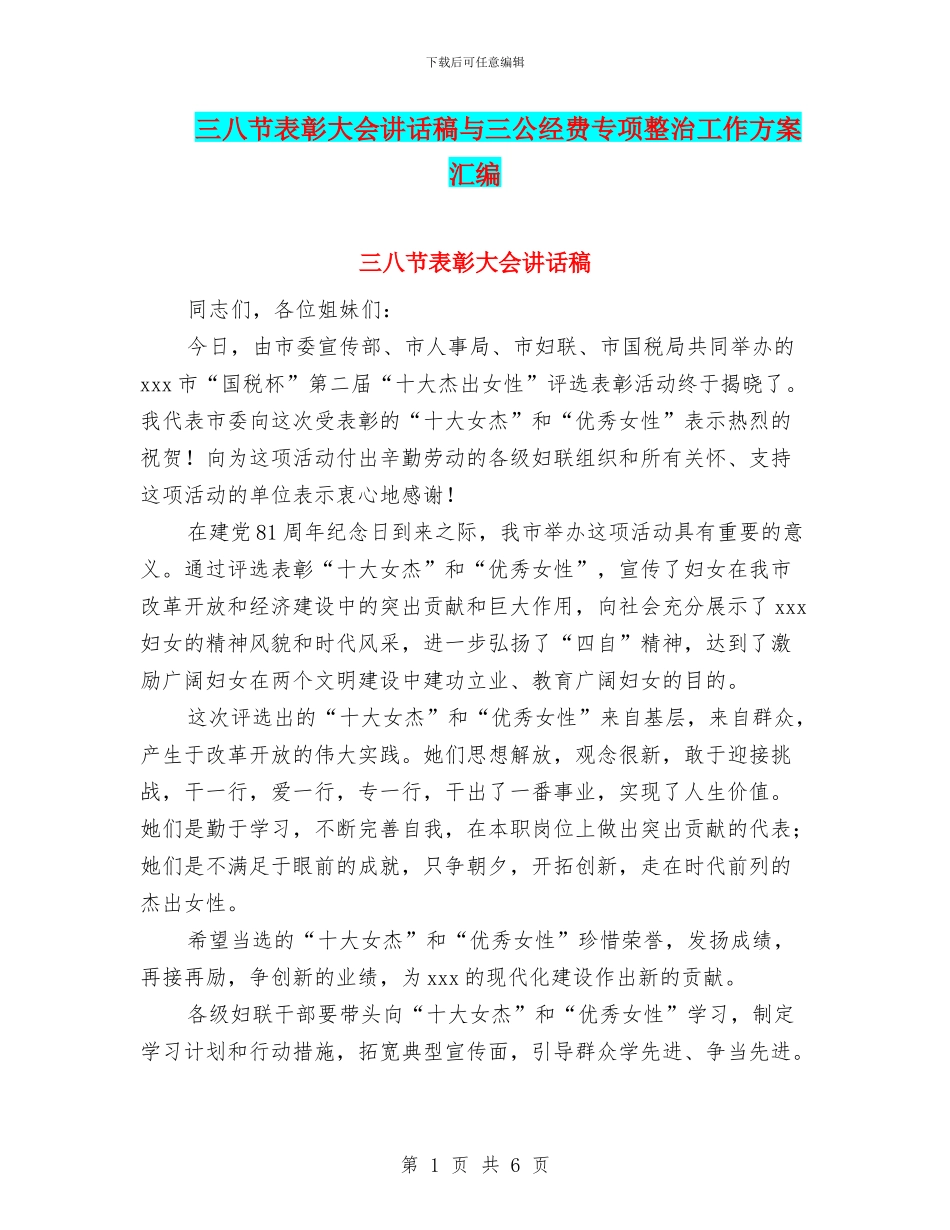 下载后可任意编辑

三八节表彰大会讲话稿与三公经费专项整治工作方案汇编

三八节表彰大会讲话稿

同志们，各位姐妹们：

今日，由市委宣传部、市人事局、市妇联、市国税局共同举办的xxx市“国税杯”第二届“十大杰出女性”评选表彰活动终于揭晓了。我代表市委向这次受表彰的“十大女杰”和“优秀女性”表示热烈的祝贺！向为这项活动付出辛勤劳动的各级妇联组织和所有关怀、支持这项活动的单位表示衷心地感谢！

在建党81周年纪念日到来之际，我市举办这项活动具有重要的意义。通过评选表彰“十大女杰”和“优秀女性”，宣传了妇女在我市改革开放和经济建设中的突出贡献和巨大作用，向社会充分展示了xxx妇女的精神风貌和时代风采，进一步弘扬了“四自”精神，达到了激励广阔妇女在两个文明建设中建功立业、教育广阔妇女的目的。

这次评选出的“十大女杰”和“优秀女性”来自基层，来自群众，产生于改革开放的伟大实践。她们思想解放，观念很新，敢于迎接挑战，干一行，爱一行，专一行，干出了一番事业，实现了人生价值。她们是勤于学习，不断完善自我，在本职岗位上做出突出贡献的代表；她们是不满足于眼前的成就，只争朝夕，开拓创新，走在时代前列的杰出女性。

希望当选的“十大女杰”和“优秀女性”珍惜荣誉，发扬成绩，再接再励，争创新的业绩，为xxx的现代化建设作出新的贡献。

各级妇联干部要带头向“十大女杰”和“优秀女性”学习，制定学习计划和行动措施，拓宽典型宣传面，引导群众学先进、争当先进。

第 1 页 共 6 页